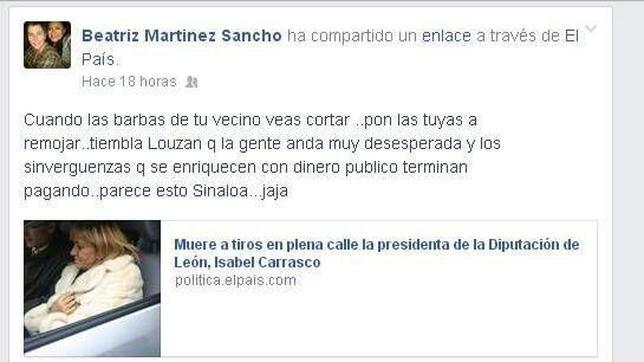 Beatriz Martinez Sancho ha compartido un enlace a través de El País.

Hace 18 horas

Cuando las barbas de tu vecino veas cortar ..pon las tuyas a remojar..tiembla Louzan q la gente anda muy desesperada y los sinverguenzas q se enriquecen con dinero publico terminan pagando..parece esto Sinaloa...jaja

Muere a tiros en plena calle la presidenta de la Diputación de León, Isabel Carrasco
politica.elpais.com